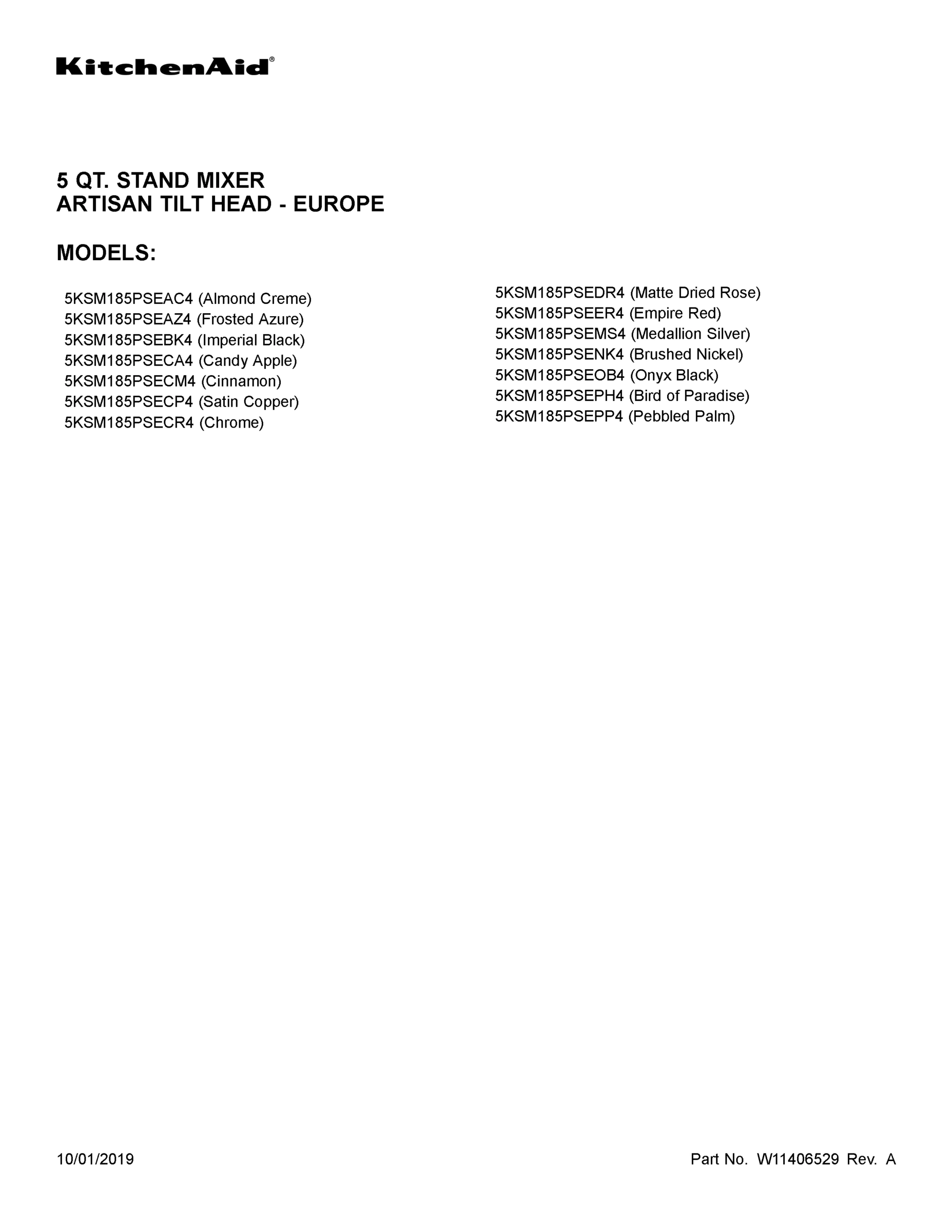 KitchenAid®

5 QT. STAND MIXER
ARTISAN TILT HEAD - EUROPE

MODELS:

5KSM185PSEAC4 (Almond Creme)
5KSM185PSEAZ4 (Frosted Azure)
5KSM185PSEBK4 (Imperial Black)
5KSM185PSECA4 (Candy Apple)
5KSM185PSECM4 (Cinnamon)
5KSM185PSECP4 (Satin Copper)
5KSM185PSECR4 (Chrome)

5KSM185PSEDR4 (Matte Dried Rose)
5KSM185PSEER4 (Empire Red)
5KSM185PSEMS4 (Medallion Silver)
5KSM185PSENK4 (Brushed Nickel)
5KSM185PSEOB4 (Onyx Black)
5KSM185PSEPH4 (Bird of Paradise)
5KSM185PSEPP4 (Pebbled Palm)

10/01/2019

Part No. W11406529 Rev. A